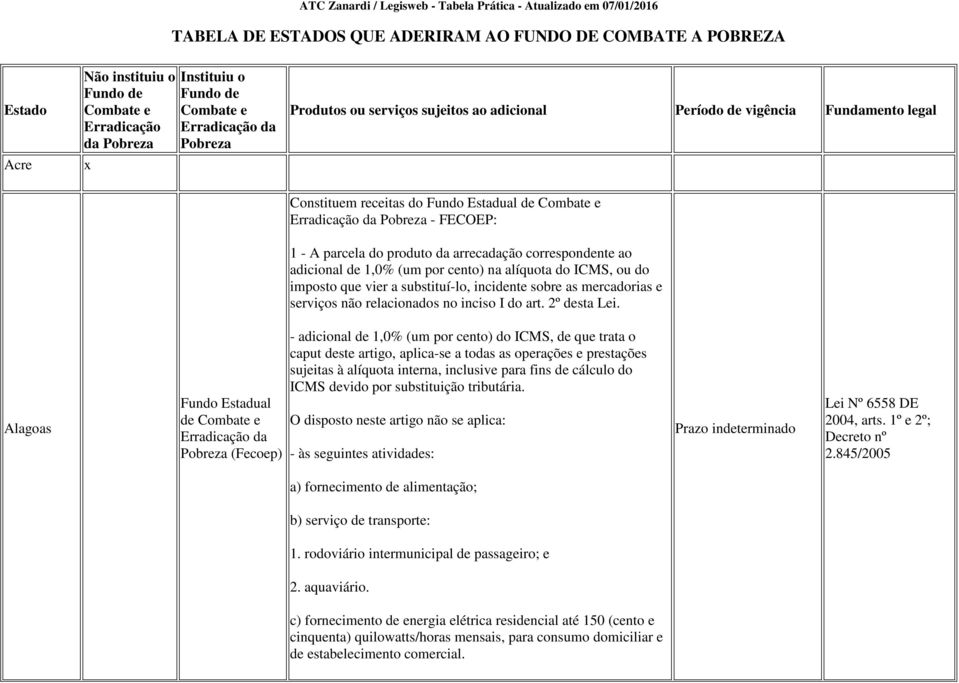 ATC Zanardi / Legisweb - Tabela Prática - Atualizado em 07/01/2016

TABELA DE ESTADOS QUE ADERIRAM AO FUNDO DE COMBATE A POBREZA

| Estado | Não instituiu o Fundo de Combate e Erradicação da Pobreza | Instituiu o Fundo de Combate e Erradicação da Pobreza | Produtos ou serviços sujeitos ao adicional | Período de vigência | Fundamento legal |
|---|---|---|---|---|---|
| Acre | x | | | | |
| Alagoas | | Fundo Estadual de Combate e Erradicação da Pobreza (Fecoep) | Constituem receitas do Fundo Estadual de Combate e Erradicação da Pobreza - FECOEP:<br><br>1 - A parcela do produto da arrecadação correspondente ao adicional de 1,0% (um por cento) na alíquota do ICMS, ou do imposto que vier a substituí-lo, incidente sobre as mercadorias e serviços não relacionados no inciso I do art. 2º desta Lei.<br><br>- adicional de 1,0% (um por cento) do ICMS, de que trata o caput deste artigo, aplica-se a todas as operações e prestações sujeitas à alíquota interna, inclusive para fins de cálculo do ICMS devido por substituição tributária.<br><br>O disposto neste artigo não se aplica:<br><br>- às seguintes atividades:<br><br>a) fornecimento de alimentação;<br><br>b) serviço de transporte:<br><br>1. rodoviário intermunicipal de passageiro; e<br><br>2. aquaviário.<br><br>c) fornecimento de energia elétrica residencial até 150 (cento e cinquenta) quilowatts/horas mensais, para consumo domiciliar e de estabelecimento comercial. | Prazo indeterminado | Lei Nº 6558 DE 2004, arts. 1º e 2º; Decreto nº 2.845/2005 |